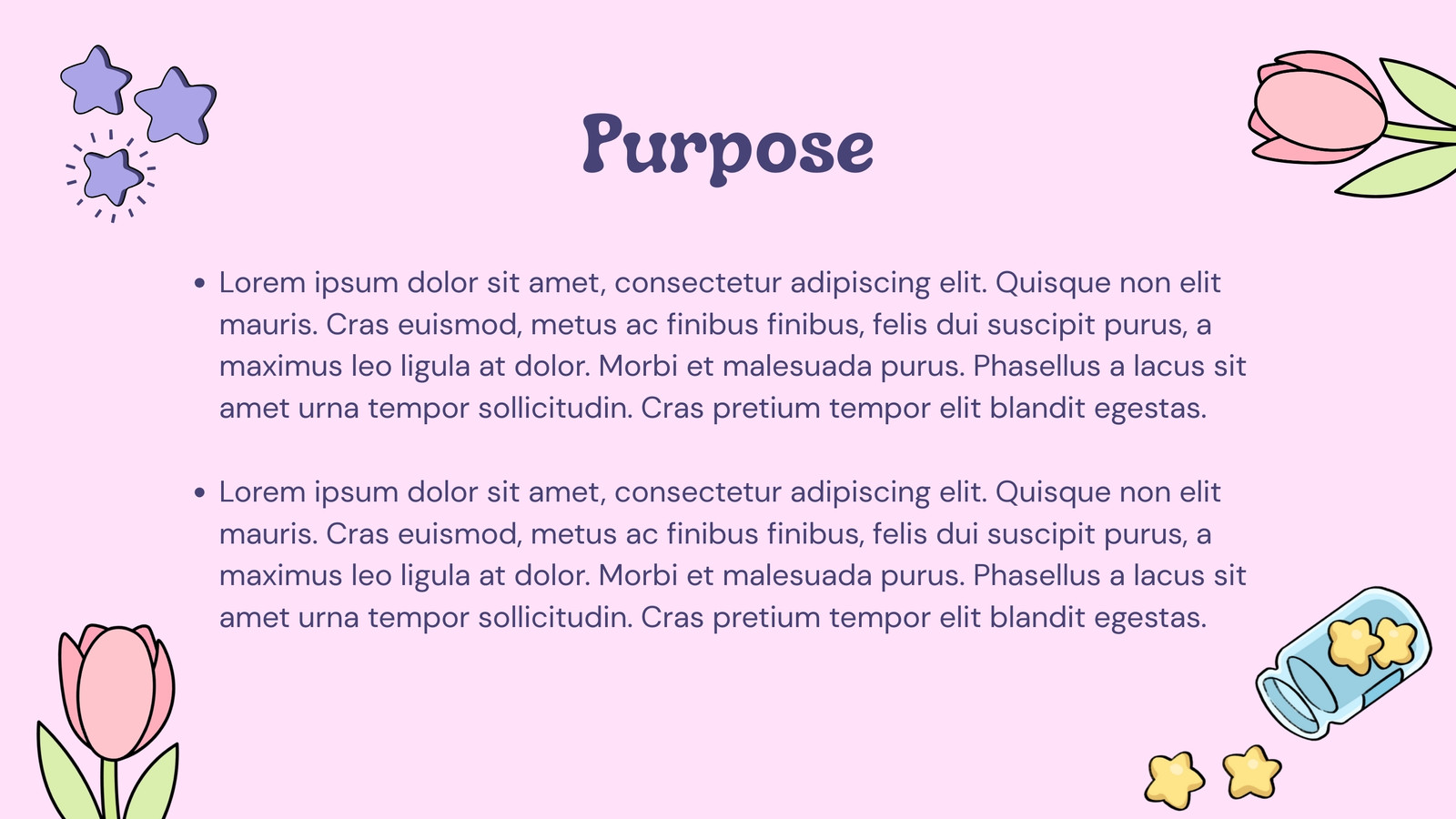 Purpose

• Lorem ipsum dolor sit amet, consectetur adipiscing elit. Quisque non elit mauris. Cras euismod, metus ac finibus finibus, felis dui suscipit purus, a maximus leo ligula at dolor. Morbi et malesuada purus. Phasellus a lacus sit amet urna tempor sollicitudin. Cras pretium tempor elit blandit egestas.

• Lorem ipsum dolor sit amet, consectetur adipiscing elit. Quisque non elit mauris. Cras euismod, metus ac finibus finibus, felis dui suscipit purus, a maximus leo ligula at dolor. Morbi et malesuada purus. Phasellus a lacus sit amet urna tempor sollicitudin. Cras pretium tempor elit blandit egestas.